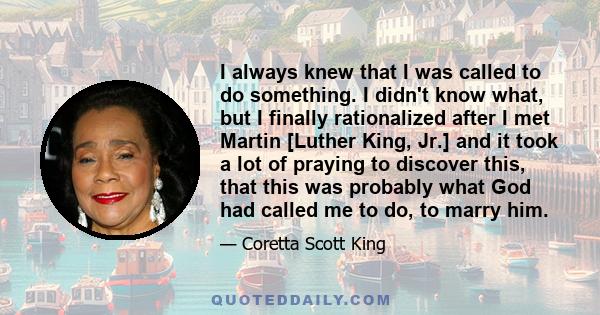 I always knew that I was called to do something. I didn't know what, but I finally rationalized after I met Martin [Luther King, Jr.] and it took a lot of praying to discover this, that this was probably what God had called me to do, to marry him.

— Coretta Scott King

QUOTEDDAILY.COM